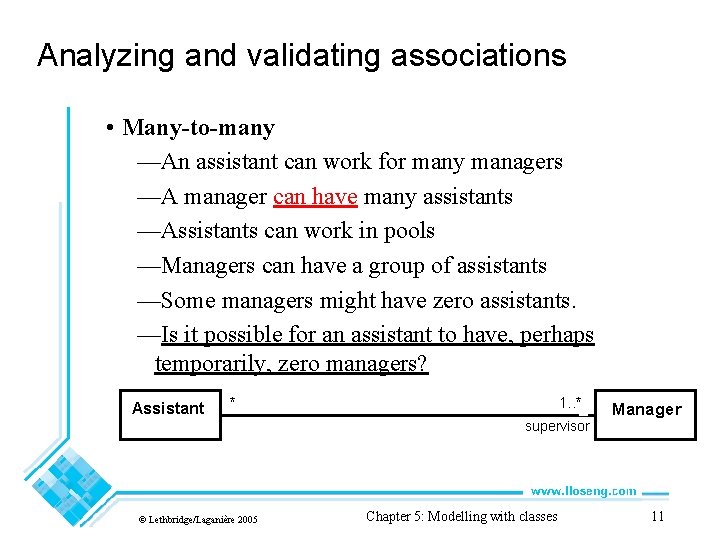 Analyzing and validating associations

• Many-to-many
—An assistant can work for many managers
—A manager can have many assistants
—Assistants can work in pools
—Managers can have a group of assistants
—Some managers might have zero assistants.
—Is it possible for an assistant to have, perhaps temporarily, zero managers?

Assistant * 1..* supervisor Manager

www.lloseng.com

© Lethbridge/Laganière 2005 Chapter 5: Modelling with classes 11